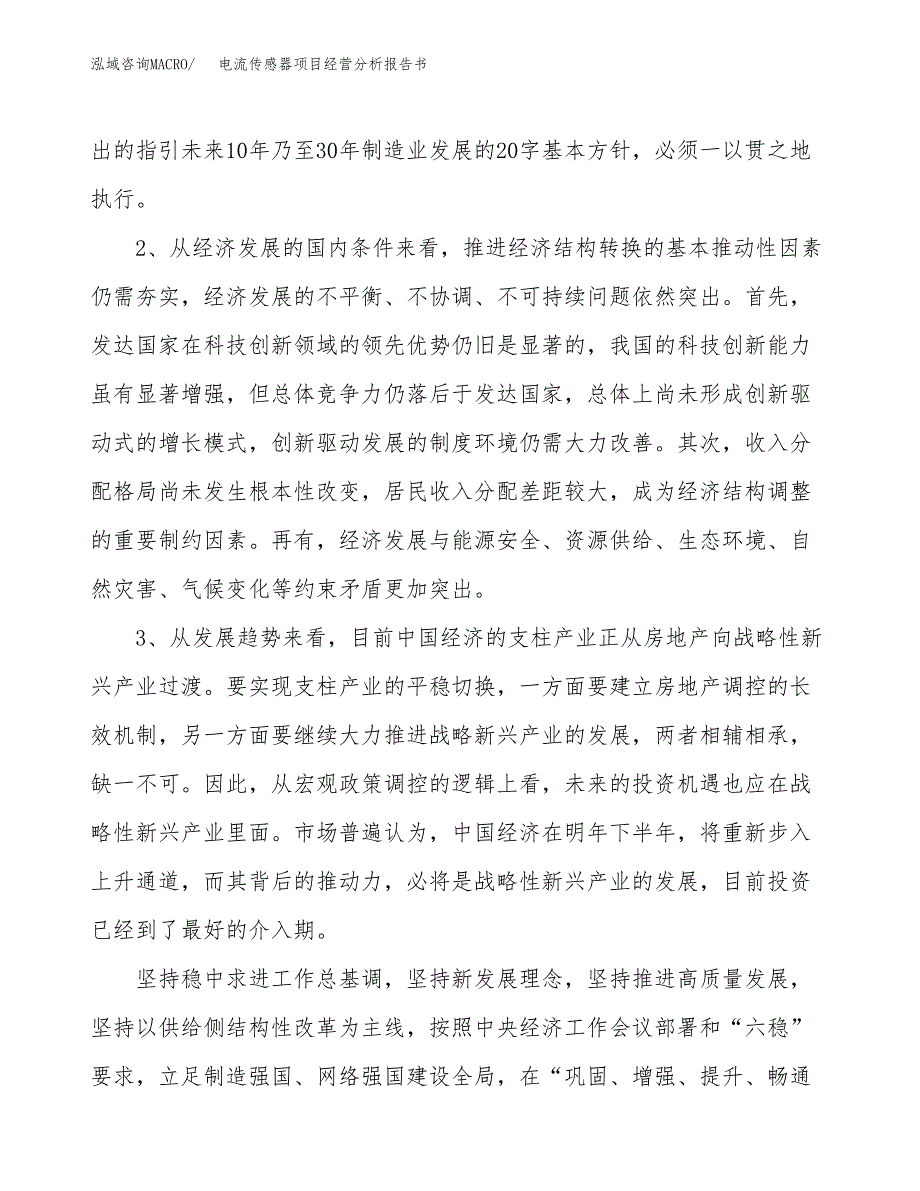 泓域咨询MACRO/ 电流传感器项目经营分析报告书

出的指引未来10年乃至30年制造业发展的20字基本方针，必须一以贯之地执行。

2、从经济发展的国内条件来看，推进经济结构转换的基本推动性因素仍需夯实，经济发展的不平衡、不协调、不可持续问题依然突出。首先，发达国家在科技创新领域的领先优势仍旧是显著的，我国的科技创新能力虽有显著增强，但总体竞争力仍落后于发达国家，总体上尚未形成创新驱动式的增长模式，创新驱动发展的制度环境仍需大力改善。其次，收入分配格局尚未发生根本性改变，居民收入分配差距较大，成为经济结构调整的重要制约因素。再有，经济发展与能源安全、资源供给、生态环境、自然灾害、气候变化等约束矛盾更加突出。

3、从发展趋势来看，目前中国经济的支柱产业正从房地产向战略性新兴产业过渡。要实现支柱产业的平稳切换，一方面要建立房地产调控的长效机制，另一方面要继续大力推进战略新兴产业的发展，两者相辅相承，缺一不可。因此，从宏观政策调控的逻辑上看，未来的投资机遇也应在战略性新兴产业里面。市场普遍认为，中国经济在明年下半年，将重新步入上升通道，而其背后的推动力，必将是战略性新兴产业的发展，目前投资已经到了最好的介入期。

坚持稳中求进工作总基调，坚持新发展理念，坚持推进高质量发展，坚持以供给侧结构性改革为主线，按照中央经济工作会议部署和“六稳”要求，立足制造强国、网络强国建设全局，在“巩固、增强、提升、畅通